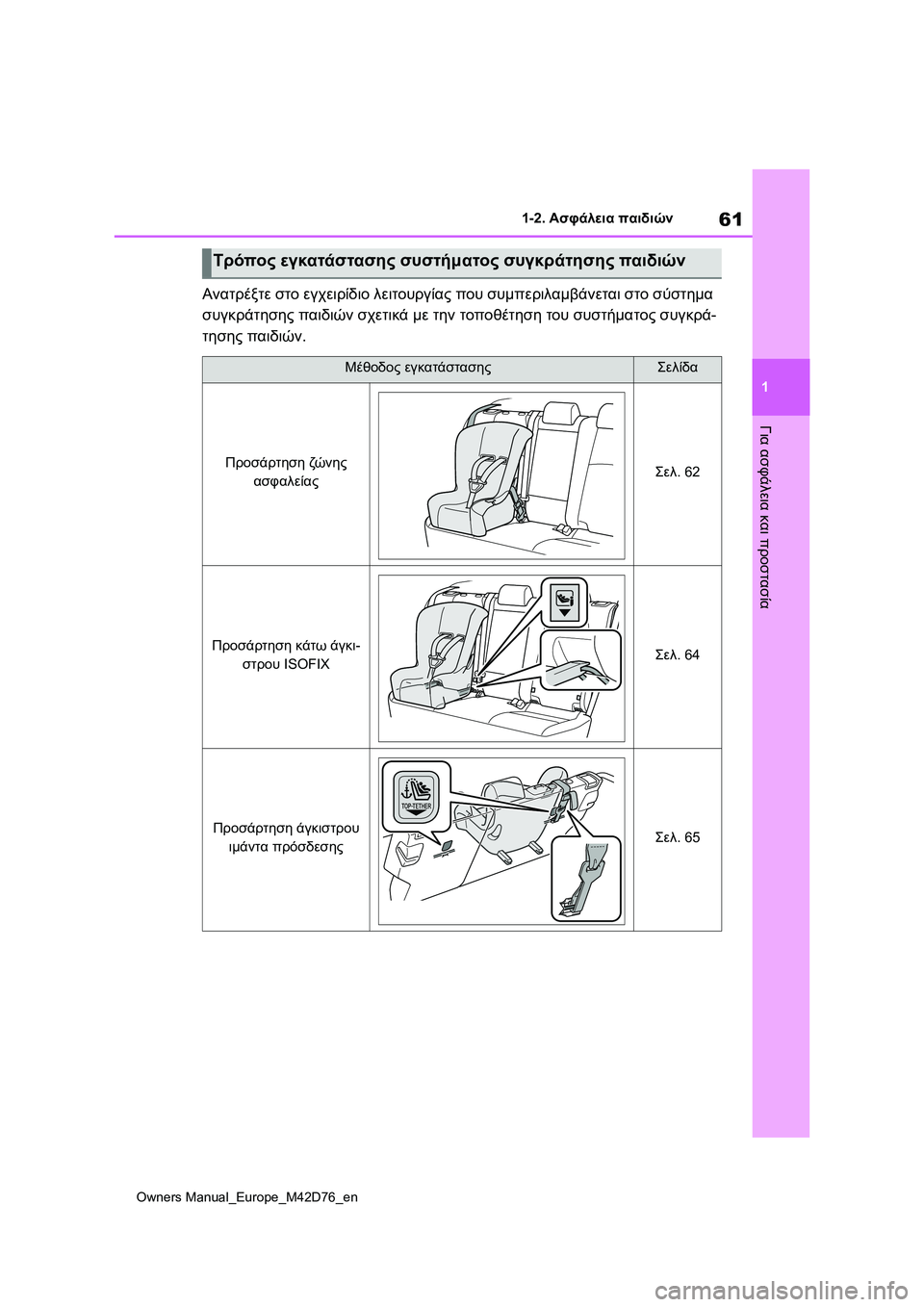 61

1-2. Ασφάλεια παιδιών

1

Για ασφάλεια και προστασία

Τρόπος εγκατάστασης συστήματος συγκράτησης παιδιών

Ανατρέξτε στο εγχειρίδιο λειτουργίας που συμπεριλαμβάνεται στο σύστημα συγκράτησης παιδιών σχετικά με την τοποθέτηση του συστήματος συγκράτησης παιδιών.

| Μέθοδος εγκατάστασης | | Σελίδα |
|---|---|---|
| Προσάρτηση ζώνης ασφαλείας | | Σελ. 62 |
| Προσάρτηση κάτω άγκιστρου ISOFIX | | Σελ. 64 |
| Προσάρτηση άγκιστρου ιμάντα πρόσδεσης | TOP-TETHER | Σελ. 65 |

Owners Manual_Europe_M42D76_en

carmanualsonline.info